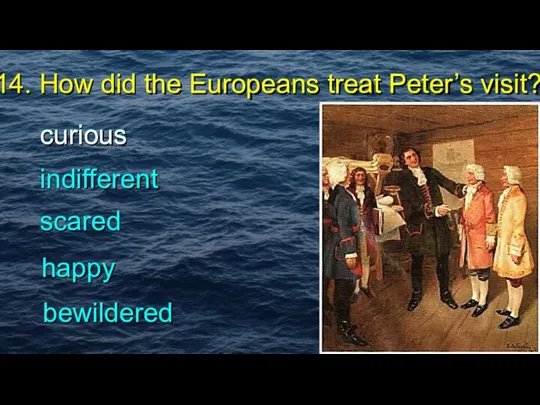 14. How did the Europeans treat Peter's visit?

curious

indifferent

scared

happy

bewildered